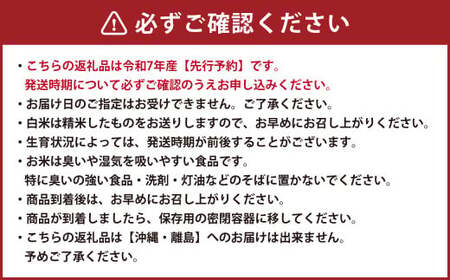 必ずご確認ください

・こちらの返礼品は令和7年産【先行予約】です。
発送時期について必ずご確認のうえお申し込みください。
・お届け日のご指定はお受けできません。ご了承ください。
・白米は精米したものをお送りしますので、お早めにお召し上がりください。
・生育状況によっては、発送時期が前後することがございます。
・お米は臭いや湿気を吸いやすい食品です。
特に臭いの強い食品・洗剤・灯油などのそばに置かないでください。
・商品到着後は、お早めにお召し上がりください。
・商品が到着しましたら、保存用の密閉容器に移してください。
・こちらの返礼品は【沖縄・離島】へのお届けは出来ません。
予めご了承ください。